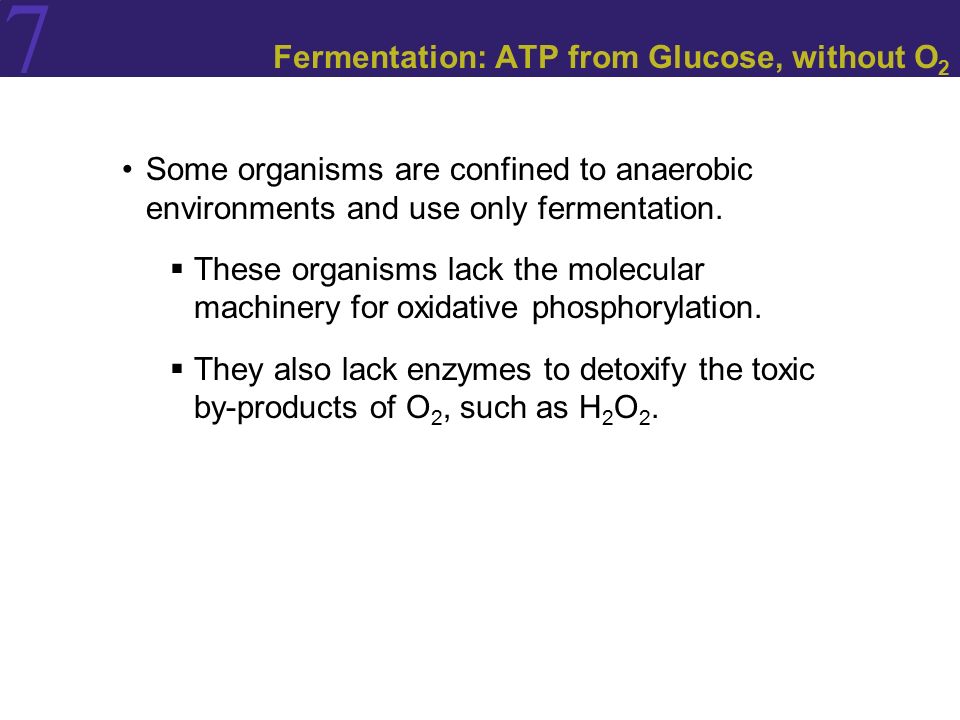 7

Fermentation: ATP from Glucose, without $O_2$

• Some organisms are confined to anaerobic environments and use only fermentation.

▪ These organisms lack the molecular machinery for oxidative phosphorylation.

▪ They also lack enzymes to detoxify the toxic by-products of $O_2$, such as $H_2O_2$.